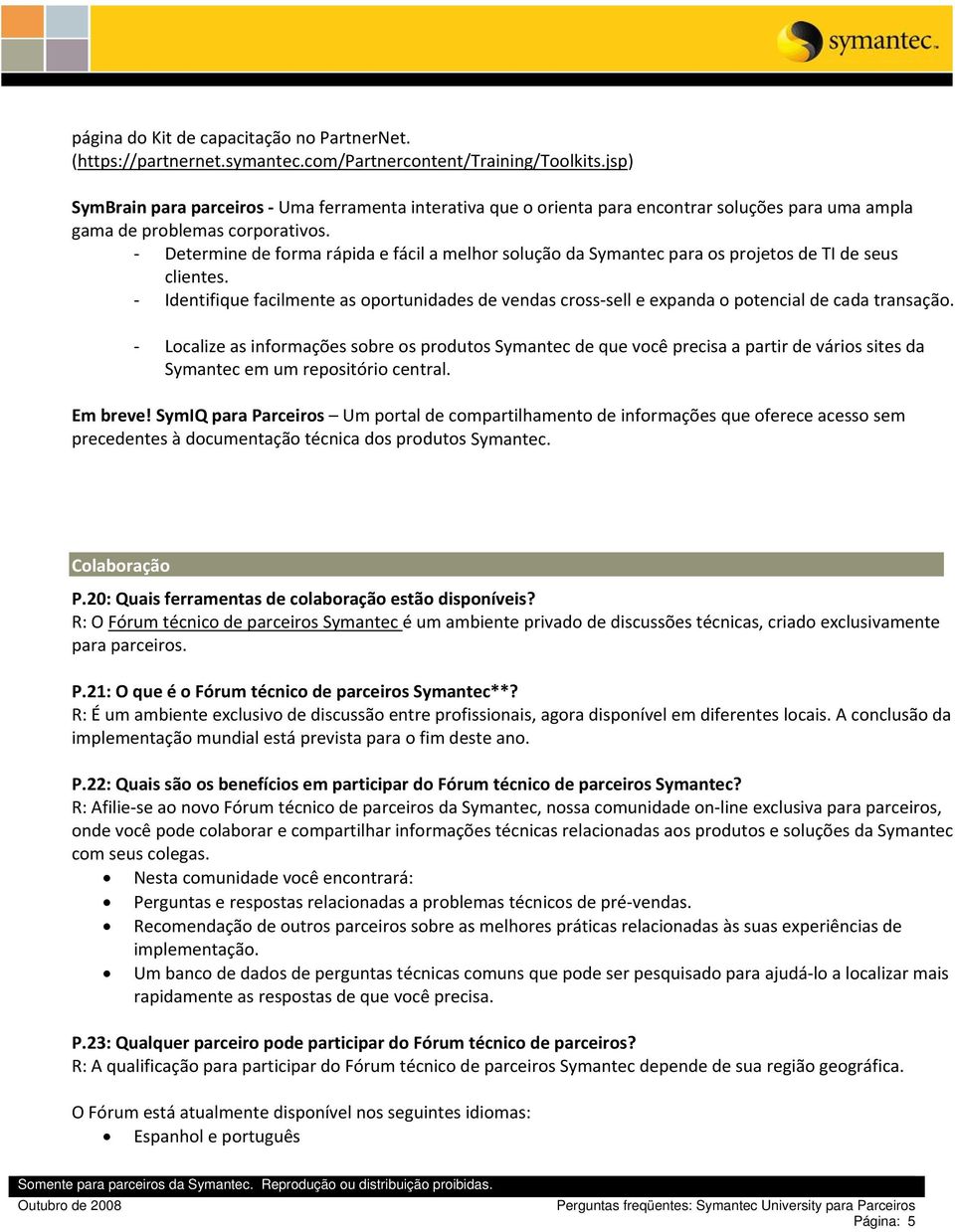 symantec.

página do Kit de capacitação no PartnerNet. (https://partnernet.symantec.com/Partnercontent/Training/Toolkits.jsp)

SymBrain para parceiros - Uma ferramenta interativa que o orienta para encontrar soluções para uma ampla gama de problemas corporativos.
- Determine de forma rápida e fácil a melhor solução da Symantec para os projetos de TI de seus clientes.
- Identifique facilmente as oportunidades de vendas cross-sell e expanda o potencial de cada transação.
- Localize as informações sobre os produtos Symantec de que você precisa a partir de vários sites da Symantec em um repositório central.

Em breve! SymIQ para Parceiros – Um portal de compartilhamento de informações que oferece acesso sem precedentes à documentação técnica dos produtos Symantec.

Colaboração

P.20: Quais ferramentas de colaboração estão disponíveis?
R: O Fórum técnico de parceiros Symantec é um ambiente privado de discussões técnicas, criado exclusivamente para parceiros.

P.21: O que é o Fórum técnico de parceiros Symantec**?
R: É um ambiente exclusivo de discussão entre profissionais, agora disponível em diferentes locais. A conclusão da implementação mundial está prevista para o fim deste ano.

P.22: Quais são os benefícios em participar do Fórum técnico de parceiros Symantec?
R: Afilie-se ao novo Fórum técnico de parceiros da Symantec, nossa comunidade on-line exclusiva para parceiros, onde você pode colaborar e compartilhar informações técnicas relacionadas aos produtos e soluções da Symantec com seus colegas.
• Nesta comunidade você encontrará:
• Perguntas e respostas relacionadas a problemas técnicos de pré-vendas.
• Recomendação de outros parceiros sobre as melhores práticas relacionadas às suas experiências de implementação.
• Um banco de dados de perguntas técnicas comuns que pode ser pesquisado para ajudá-lo a localizar mais rapidamente as respostas de que você precisa.

P.23: Qualquer parceiro pode participar do Fórum técnico de parceiros?
R: A qualificação para participar do Fórum técnico de parceiros Symantec depende de sua região geográfica.

O Fórum está atualmente disponível nos seguintes idiomas:
• Espanhol e português

Somente para parceiros da Symantec. Reprodução ou distribuição proibidas.
Outubro de 2008
Perguntas freqüentes: Symantec University para Parceiros
Página: 5